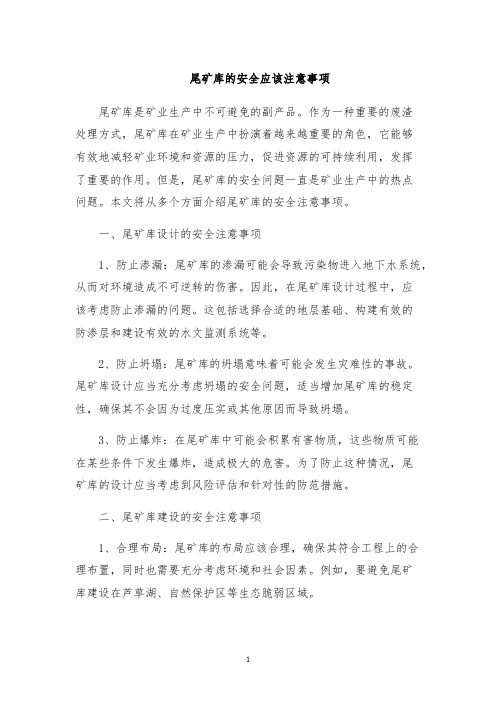 尾矿库的安全应该注意事项

尾矿库是矿业生产中不可避免的副产品。作为一种重要的废渣处理方式，尾矿库在矿业生产中扮演着越来越重要的角色，它能够有效地减轻矿业环境和资源的压力，促进资源的可持续利用，发挥了重要的作用。但是，尾矿库的安全问题一直是矿业生产中的热点问题。本文将从多个方面介绍尾矿库的安全注意事项。

一、尾矿库设计的安全注意事项

1、防止渗漏：尾矿库的渗漏可能会导致污染物进入地下水系统，从而对环境造成不可逆转的伤害。因此，在尾矿库设计过程中，应该考虑防止渗漏的问题。这包括选择合适的地层基础、构建有效的防渗层和建设有效的水文监测系统等。

2、防止坍塌：尾矿库的坍塌意味着可能会发生灾难性的事故。尾矿库设计应当充分考虑坍塌的安全问题，适当增加尾矿库的稳定性，确保其不会因为过度压实或其他原因而导致坍塌。

3、防止爆炸：在尾矿库中可能会积累有害物质，这些物质可能在某些条件下发生爆炸，造成极大的危害。为了防止这种情况，尾矿库的设计应当考虑到风险评估和针对性的防范措施。

二、尾矿库建设的安全注意事项

1、合理布局：尾矿库的布局应该合理，确保其符合工程上的合理布置，同时也需要充分考虑环境和社会因素。例如，要避免尾矿库建设在芦草湖、自然保护区等生态脆弱区域。

1